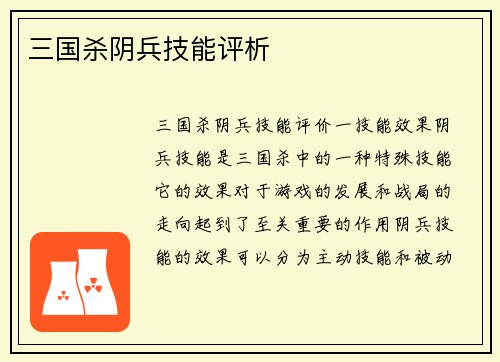 三国杀阴兵技能评析

三国杀阴兵技能评价一技能效果阴兵技能是三国杀中的一种特殊技能它的效果对于游戏的发展和战局的走向起到了至关重要的作用阴兵技能的效果可以分为主动技能和被动